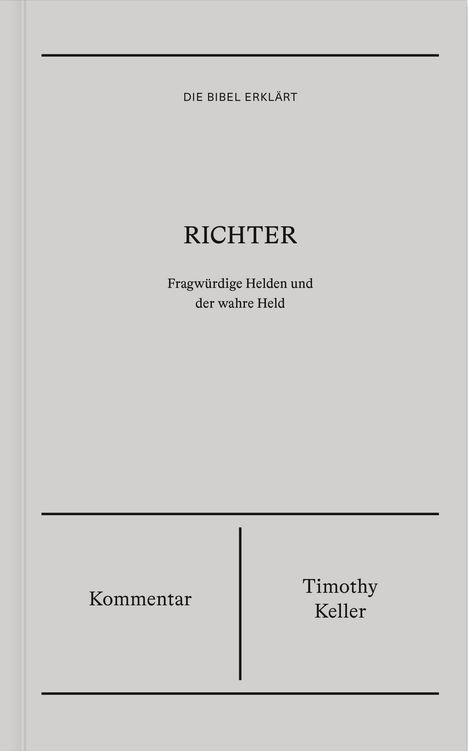 DIE BIBEL ERKLÄRT

RICHTER

Fragwürdige Helden und der wahre Held

Kommentar

Timothy Keller